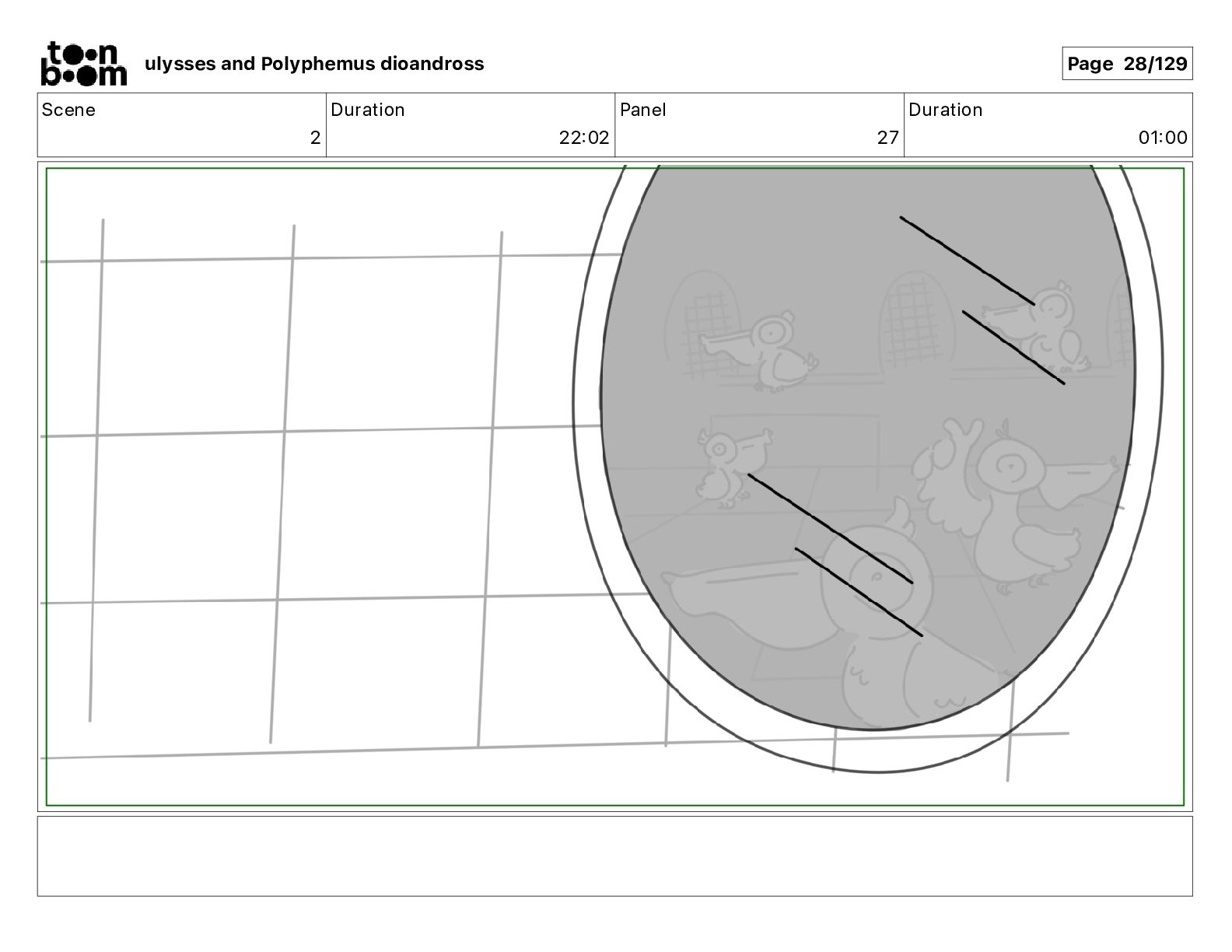 toon boom ulysses and Polyphemus dioandross

Page 28/129

| Scene | Duration | Panel | Duration |
|---|---|---|---|
| 2 | 22:02 | 27 | 01:00 |